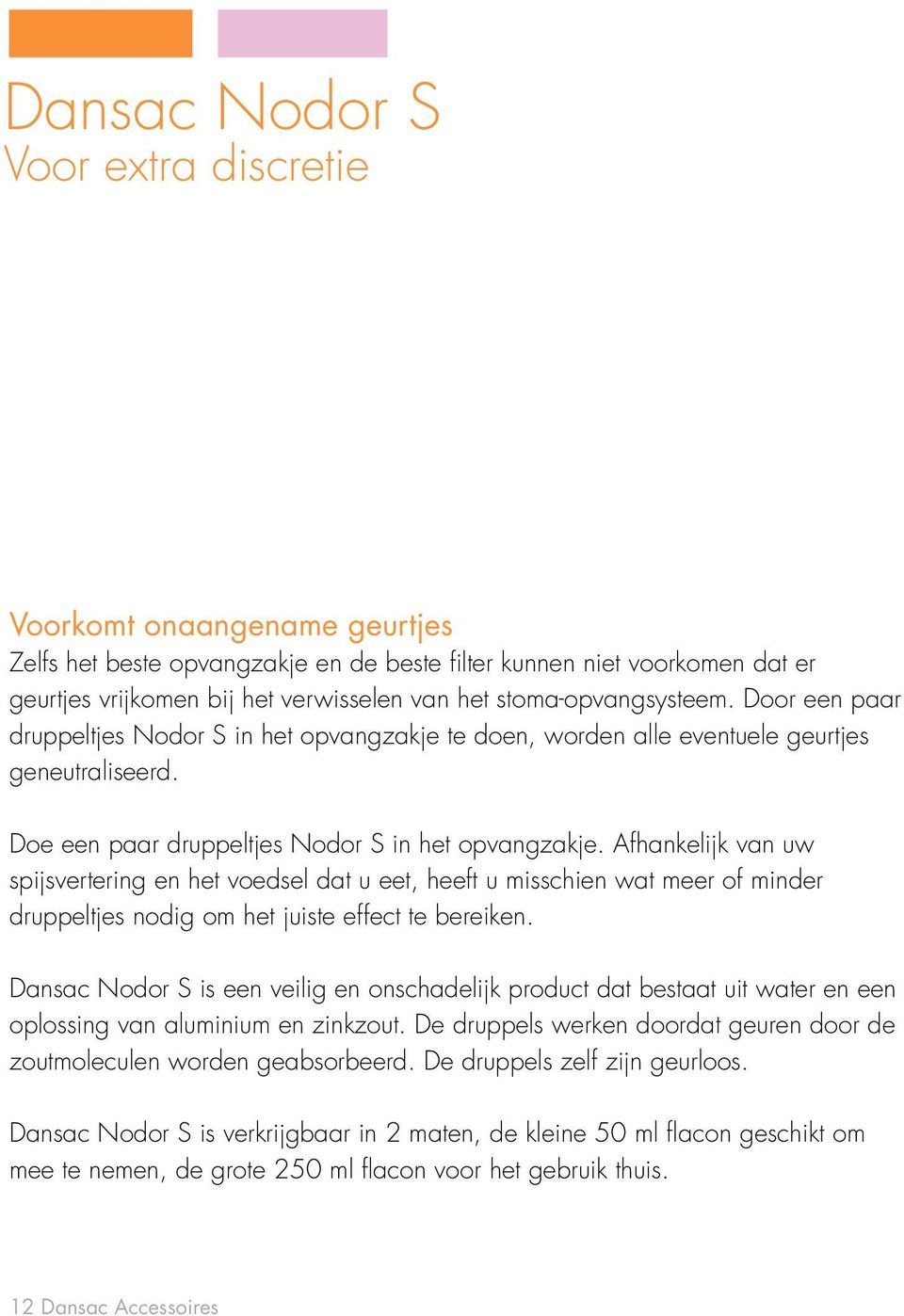 Dansac Nodor S
Voor extra discretie

Voorkomt onaangename geurtjes
Zelfs het beste opvangzakje en de beste filter kunnen niet voorkomen dat er geurtjes vrijkomen bij het verwisselen van het stoma-opvangsysteem. Door een paar druppeltjes Nodor S in het opvangzakje te doen, worden alle eventuele geurtjes geneutraliseerd.

Doe een paar druppeltjes Nodor S in het opvangzakje. Afhankelijk van uw spijsvertering en het voedsel dat u eet, heeft u misschien wat meer of minder druppeltjes nodig om het juiste effect te bereiken.

Dansac Nodor S is een veilig en onschadelijk product dat bestaat uit water en een oplossing van aluminium en zinkzout. De druppels werken doordat geuren door de zoutmoleculen worden geabsorbeerd. De druppels zelf zijn geurloos.

Dansac Nodor S is verkrijgbaar in 2 maten, de kleine 50 ml flacon geschikt om mee te nemen, de grote 250 ml flacon voor het gebruik thuis.

12 Dansac Accessoires